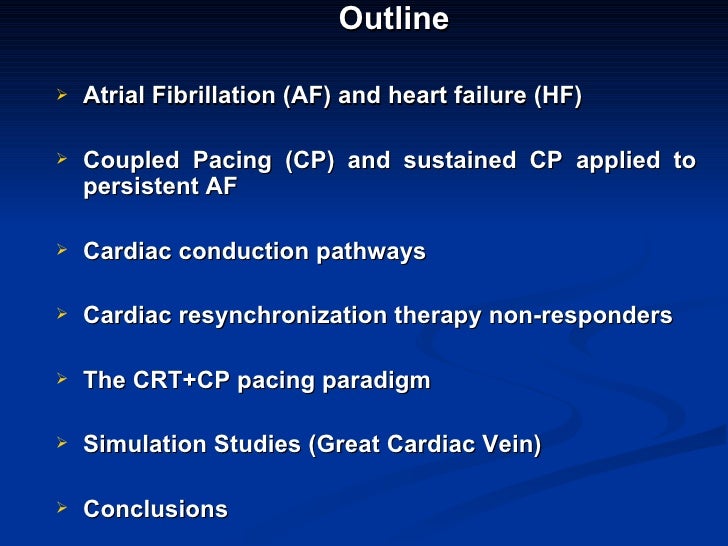 Outline

➢ Atrial Fibrillation (AF) and heart failure (HF)

➢ Coupled Pacing (CP) and sustained CP applied to persistent AF

➢ Cardiac conduction pathways

➢ Cardiac resynchronization therapy non-responders

➢ The CRT+CP pacing paradigm

➢ Simulation Studies (Great Cardiac Vein)

➢ Conclusions